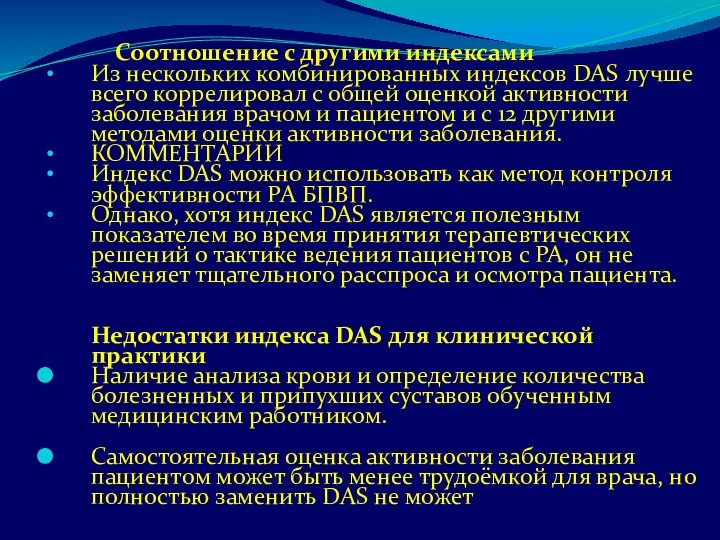 Соотношение с другими индексами

• Из нескольких комбинированных индексов DAS лучше всего коррелировал с общей оценкой активности заболевания врачом и пациентом и с 12 другими методами оценки активности заболевания.
• КОММЕНТАРИИ
• Индекс DAS можно использовать как метод контроля эффективности РА БПВП.
• Однако, хотя индекс DAS является полезным показателем во время принятия терапевтических решений о тактике ведения пациентов с РА, он не заменяет тщательного расспроса и осмотра пациента.

Недостатки индекса DAS для клинической практики

• Наличие анализа крови и определение количества болезненных и припухших суставов обученным медицинским работником.

• Самостоятельная оценка активности заболевания пациентом может быть менее трудоёмкой для врача, но полностью заменить DAS не может